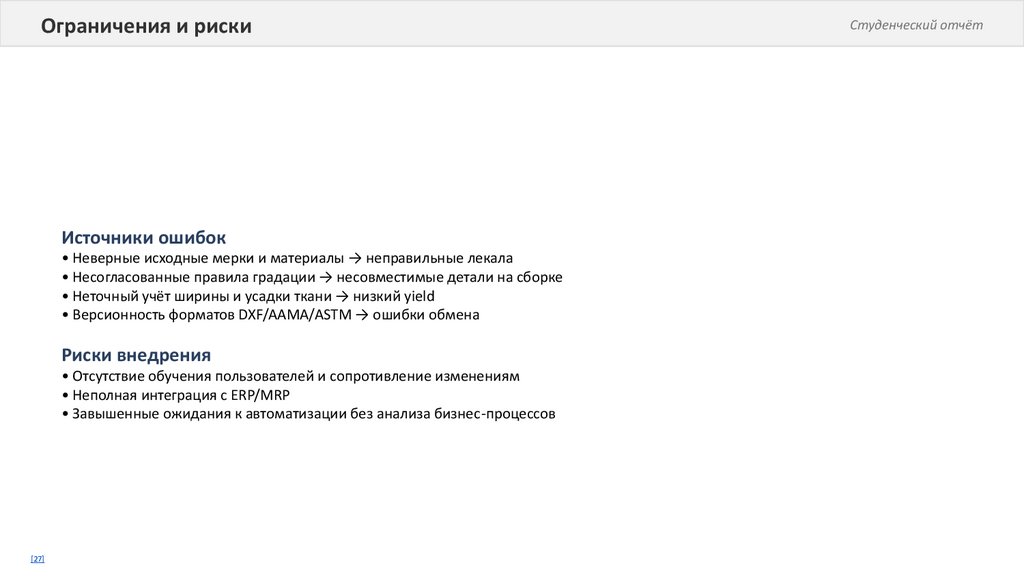 Ограничения и риски

Студенческий отчёт

Источники ошибок
• Неверные исходные мерки и материалы → неправильные лекала
• Несогласованные правила градации → несовместимые детали на сборке
• Неточный учёт ширины и усадки ткани → низкий yield
• Версионность форматов DXF/AAMA/ASTM → ошибки обмена

Риски внедрения
• Отсутствие обучения пользователей и сопротивление изменениям
• Неполная интеграция с ERP/MRP
• Завышенные ожидания к автоматизации без анализа бизнес-процессов

[27]